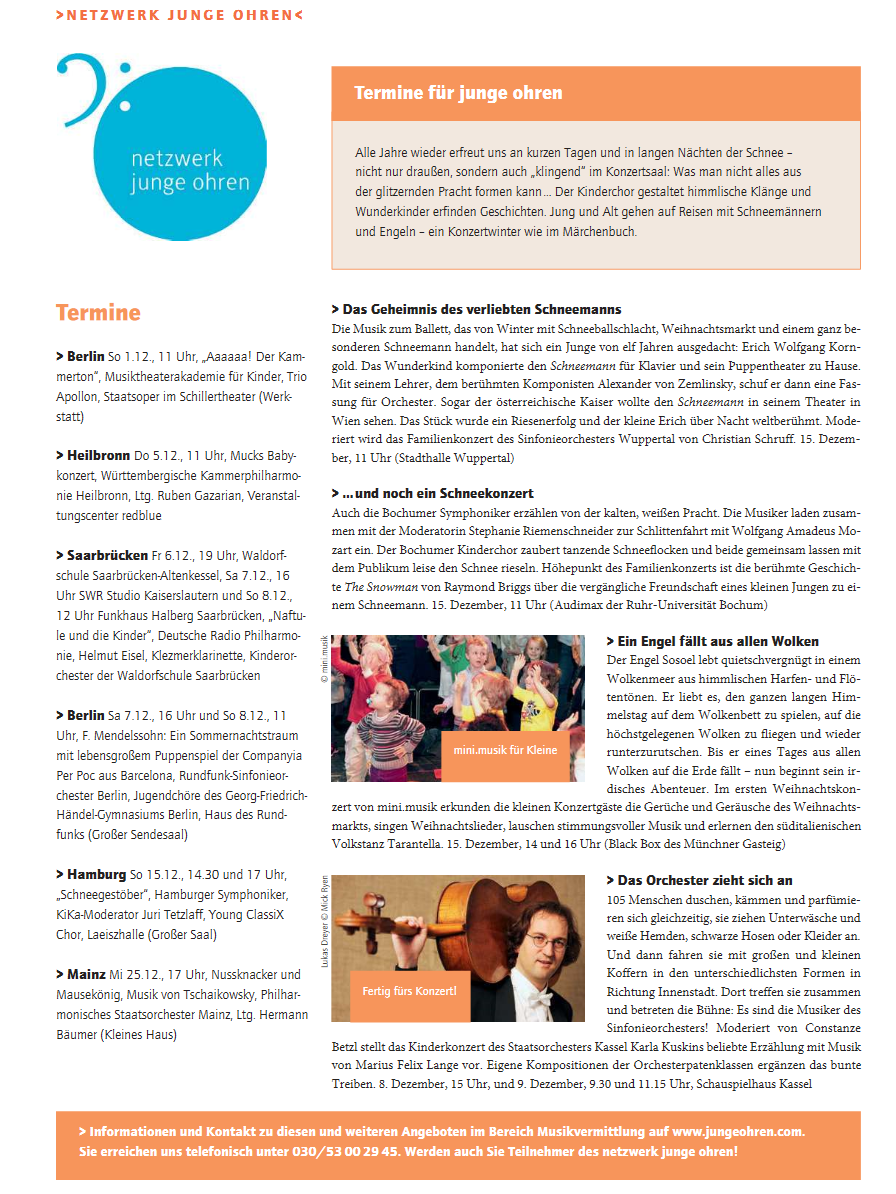 >NETZWERK JUNGE OHREN<

netzwerk junge ohren

Termine für junge ohren

Alle Jahre wieder erfreut uns an kurzen Tagen und in langen Nächten der Schnee – nicht nur draußen, sondern auch „klingend" im Konzertsaal: Was man nicht alles aus der glitzernden Pracht formen kann … Der Kinderchor gestaltet himmlische Klänge und Wunderkinder erfinden Geschichten. Jung und Alt gehen auf Reisen mit Schneemännern und Engeln – ein Konzertwinter wie im Märchenbuch.

Termine

> Berlin So 1.12., 11 Uhr, „Aaaaaa! Der Kammerton", Musiktheaterakademie für Kinder, Trio Apollon, Staatsoper im Schillertheater (Werkstatt)

> Heilbronn Do 5.12., 11 Uhr, Mucks Babykonzert, Württembergische Kammerphilharmonie Heilbronn, Ltg. Ruben Gazarian, Veranstaltungscenter redblue

> Saarbrücken Fr 6.12., 19 Uhr, Waldorfschule Saarbrücken-Altenkessel, Sa 7.12., 16 Uhr SWR Studio Kaiserslautern und So 8.12., 12 Uhr Funkhaus Halberg Saarbrücken, „Naftule und die Kinder", Deutsche Radio Philharmonie, Helmut Eisel, Klezmerklarinette, Kinderorchester der Waldorfschule Saarbrücken

> Berlin Sa 7.12., 16 Uhr und So 8.12., 11 Uhr, F. Mendelssohn: Ein Sommernachtstraum mit lebensgroßem Puppenspiel der Companyia Per Poc aus Barcelona, Rundfunk-Sinfonieorchester Berlin, Jugendchöre des Georg-Friedrich-Händel-Gymnasiums Berlin, Haus des Rundfunks (Großer Sendesaal)

> Hamburg So 15.12., 14.30 und 17 Uhr, „Schneegestöber", Hamburger Symphoniker, KiKa-Moderator Juri Tetzlaff, Young ClassiX Chor, Laeiszhalle (Großer Saal)

> Mainz Mi 25.12., 17 Uhr, Nussknacker und Mausekönig, Musik von Tschaikowsky, Philharmonisches Staatsorchester Mainz, Ltg. Hermann Bäumer (Kleines Haus)

> Das Geheimnis des verliebten Schneemanns
Die Musik zum Ballett, das von Winter mit Schneeballschlacht, Weihnachtsmarkt und einem ganz besonderen Schneemann handelt, hat sich ein Junge von elf Jahren ausgedacht: Erich Wolfgang Korngold. Das Wunderkind komponierte den Schneemann für Klavier und sein Puppentheater zu Hause. Mit seinem Lehrer, dem berühmten Komponisten Alexander von Zemlinsky, schuf er dann eine Fassung für Orchester. Sogar der österreichische Kaiser wollte den Schneemann in seinem Theater in Wien sehen. Das Stück wurde ein Riesenerfolg und der kleine Erich über Nacht weltberühmt. Moderiert wird das Familienkonzert des Sinfonieorchesters Wuppertal von Christian Schruff. 15. Dezember, 11 Uhr (Stadthalle Wuppertal)

> …und noch ein Schneekonzert
Auch die Bochumer Symphoniker erzählen von der kalten, weißen Pracht. Die Musiker laden zusammen mit der Moderatorin Stephanie Riemenschneider zur Schlittenfahrt mit Wolfgang Amadeus Mozart ein. Der Bochumer Kinderchor zaubert tanzende Schneeflocken und beide gemeinsam lassen mit dem Publikum leise den Schnee rieseln. Höhepunkt des Familienkonzerts ist die berühmte Geschichte The Snowman von Raymond Briggs über die vergängliche Freundschaft eines kleinen Jungen zu einem Schneemann. 15. Dezember, 11 Uhr (Audimax der Ruhr-Universität Bochum)

© mini.musik

mini.musik für Kleine

> Ein Engel fällt aus allen Wolken
Der Engel Sosoel lebt quietschvergnügt in einem Wolkenmeer aus himmlischen Harfen- und Flötentönen. Er liebt es, den ganzen langen Himmelstag auf dem Wolkenbett zu spielen, auf die höchstgelegenen Wolken zu fliegen und wieder runterzurutschen. Bis er eines Tages aus allen Wolken auf die Erde fällt – nun beginnt sein irdisches Abenteuer. Im ersten Weihnachtskonzert von mini.musik erkunden die kleinen Konzertgäste die Gerüche und Geräusche des Weihnachtsmarkts, singen Weihnachtslieder, lauschen stimmungsvoller Musik und erlernen den süditalienischen Volkstanz Tarantella. 15. Dezember, 14 und 16 Uhr (Black Box des Münchner Gasteig)

Lukas Dreyer © Mick Ryen

Fertig fürs Konzert!

> Das Orchester zieht sich an
105 Menschen duschen, kämmen und parfümieren sich gleichzeitig, sie ziehen Unterwäsche und weiße Hemden, schwarze Hosen oder Kleider an. Und dann fahren sie mit großen und kleinen Koffern in den unterschiedlichsten Formen in Richtung Innenstadt. Dort treffen sie zusammen und betreten die Bühne: Es sind die Musiker des Sinfonieorchesters! Moderiert von Constanze Betzl stellt das Kinderkonzert des Staatsorchesters Kassel Karla Kuskins beliebte Erzählung mit Musik von Marius Felix Lange vor. Eigene Kompositionen der Orchesterpatenklassen ergänzen das bunte Treiben. 8. Dezember, 15 Uhr, und 9. Dezember, 9.30 und 11.15 Uhr, Schauspielhaus Kassel

> Informationen und Kontakt zu diesen und weiteren Angeboten im Bereich Musikvermittlung auf www.jungeohren.com. Sie erreichen uns telefonisch unter 030/53 00 29 45. Werden auch Sie Teilnehmer des netzwerk junge ohren!